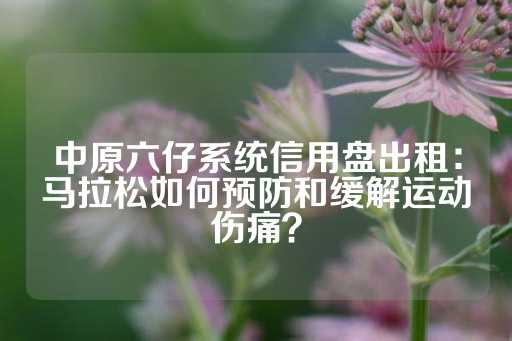 中原六仔系统信用盘出租：马拉松如何预防和缓解运动伤痛？